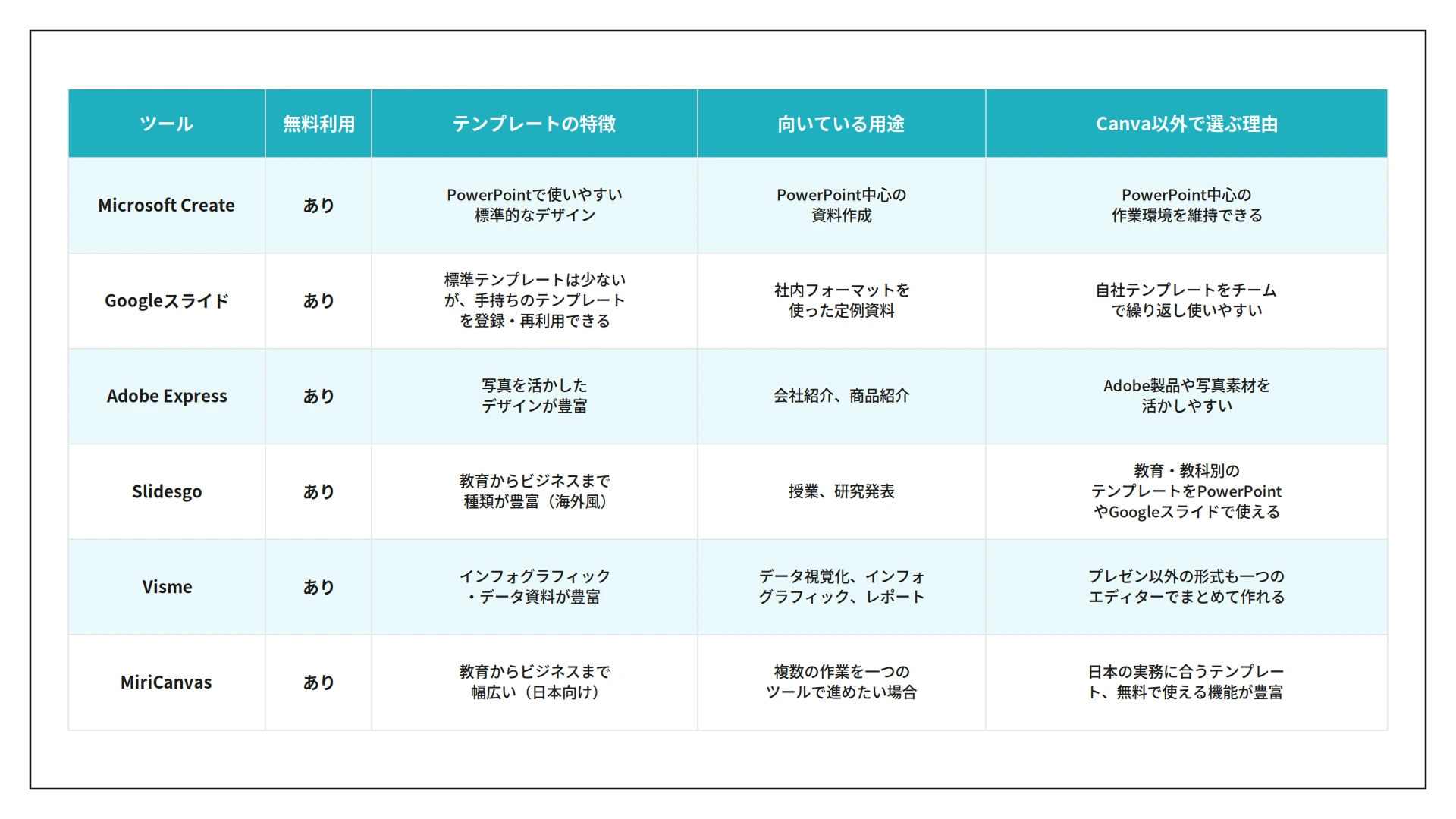 | ツール | 無料利用 | テンプレートの特徴 | 向いている用途 | Canva以外で選ぶ理由 |
|---|---|---|---|---|
| Microsoft Create | あり | PowerPointで使いやすい標準的なデザイン | PowerPoint中心の資料作成 | PowerPoint中心の作業環境を維持できる |
| Googleスライド | あり | 標準テンプレートは少ないが、手持ちのテンプレートを登録・再利用できる | 社内フォーマットを使った定例資料 | 自社テンプレートをチームで繰り返し使いやすい |
| Adobe Express | あり | 写真を活かしたデザインが豊富 | 会社紹介、商品紹介 | Adobe製品や写真素材を活かしやすい |
| Slidesgo | あり | 教育からビジネスまで種類が豊富（海外風） | 授業、研究発表 | 教育・教科別のテンプレートをPowerPointやGoogleスライドで使える |
| Visme | あり | インフォグラフィック・データ資料が豊富 | データ視覚化、インフォグラフィック、レポート | プレゼン以外の形式も一つのエディターでまとめて作れる |
| MiriCanvas | あり | 教育からビジネスまで幅広い（日本向け） | 複数の作業を一つのツールで進めたい場合 | 日本の実務に合うテンプレート、無料で使える機能が豊富 |